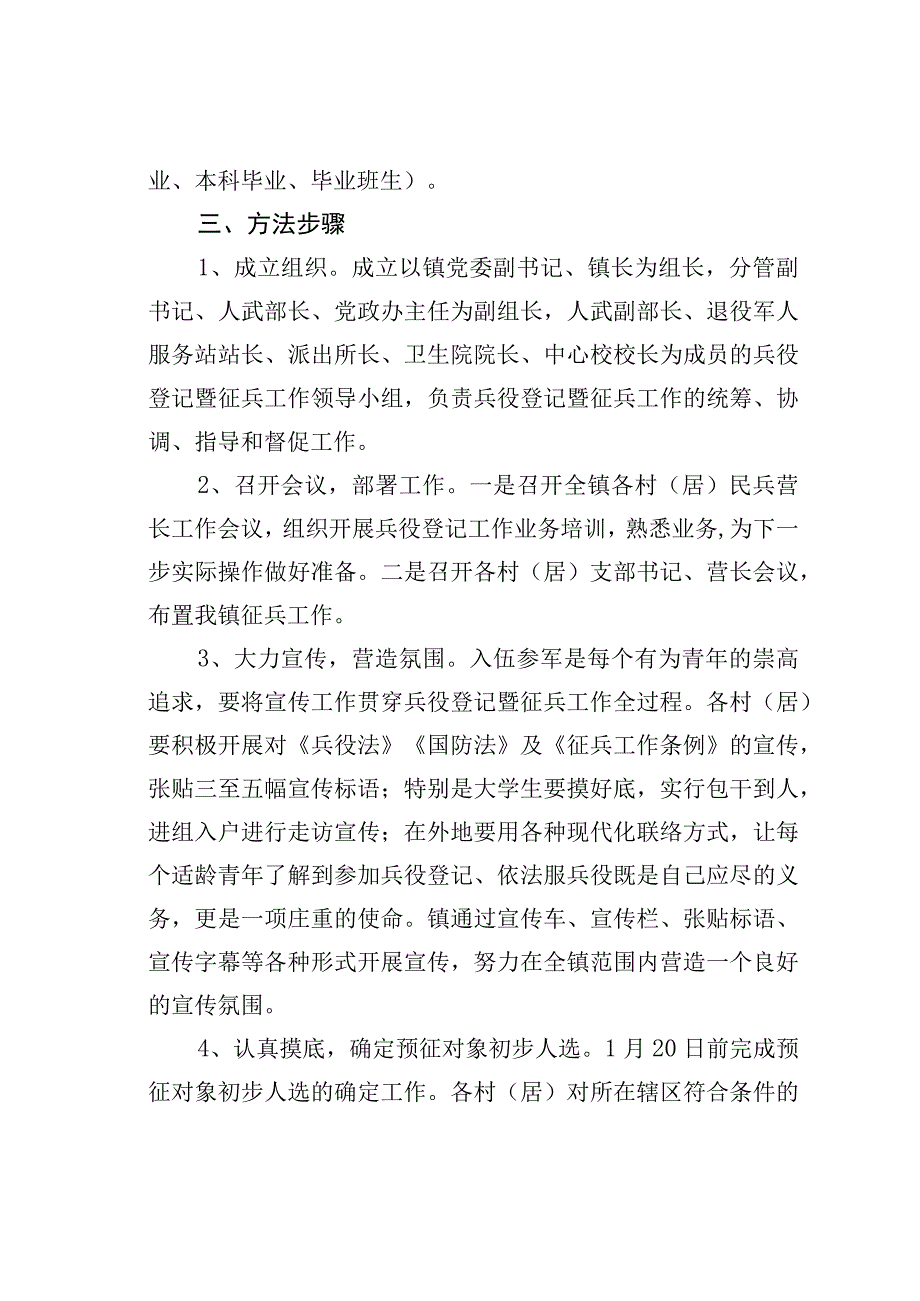 业、本科毕业、毕业班生）。

三、方法步骤

1、成立组织。成立以镇党委副书记、镇长为组长，分管副书记、人武部长、党政办主任为副组长，人武副部长、退役军人服务站站长、派出所长、卫生院院长、中心校校长为成员的兵役登记暨征兵工作领导小组，负责兵役登记暨征兵工作的统筹、协调、指导和督促工作。

2、召开会议，部署工作。一是召开全镇各村（居）民兵营长工作会议，组织开展兵役登记工作业务培训，熟悉业务，为下一步实际操作做好准备。二是召开各村（居）支部书记、营长会议，布置我镇征兵工作。

3、大力宣传，营造氛围。入伍参军是每个有为青年的崇高追求，要将宣传工作贯穿兵役登记暨征兵工作全过程。各村（居）要积极开展对《兵役法》《国防法》及《征兵工作条例》的宣传，张贴三至五幅宣传标语；特别是大学生要摸好底，实行包干到人，进组入户进行走访宣传；在外地要用各种现代化联络方式，让每个适龄青年了解到参加兵役登记、依法服兵役既是自己应尽的义务，更是一项庄重的使命。镇通过宣传车、宣传栏、张贴标语、宣传字幕等各种形式开展宣传，努力在全镇范围内营造一个良好的宣传氛围。

4、认真摸底，确定预征对象初步人选。1月20日前完成预征对象初步人选的确定工作。各村（居）对所在辖区符合条件的